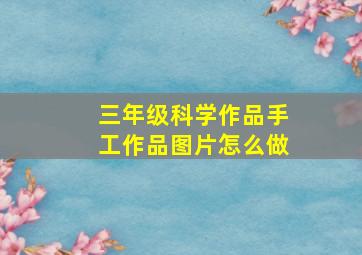 三年级科学作品手工作品图片怎么做